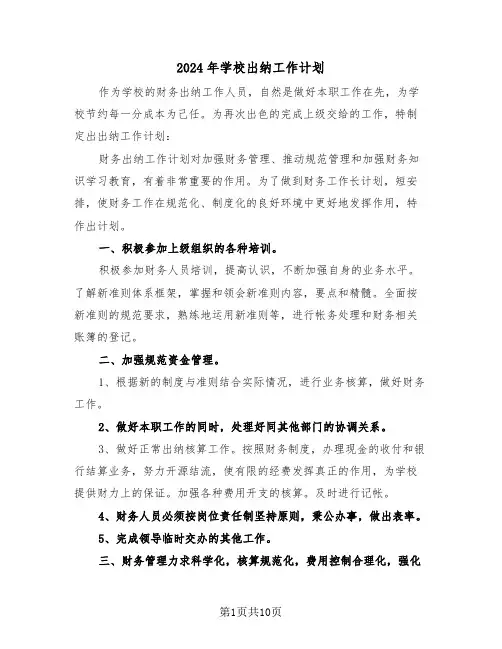 2024年学校出纳工作计划

作为学校的财务出纳工作人员，自然是做好本职工作在先，为学校节约每一分成本为己任。为再次出色的完成上级交给的工作，特制定出出纳工作计划：

财务出纳工作计划对加强财务管理、推动规范管理和加强财务知识学习教育，有着非常重要的作用。为了做到财务工作长计划，短安排，使财务工作在规范化、制度化的良好环境中更好地发挥作用，特作出计划。

一、积极参加上级组织的各种培训。

积极参加财务人员培训，提高认识，不断加强自身的业务水平。了解新准则体系框架，掌握和领会新准则内容，要点和精髓。全面按新准则的规范要求，熟练地运用新准则等，进行帐务处理和财务相关账簿的登记。

二、加强规范资金管理。

1、根据新的制度与准则结合实际情况，进行业务核算，做好财务工作。

2、做好本职工作的同时，处理好同其他部门的协调关系。

3、做好正常出纳核算工作。按照财务制度，办理现金的收付和银行结算业务，努力开源结流，使有限的经费发挥真正的作用，为学校提供财力上的保证。加强各种费用开支的核算。及时进行记帐。

4、财务人员必须按岗位责任制坚持原则，秉公办事，做出表率。

5、完成领导临时交办的其他工作。

三、财务管理力求科学化，核算规范化，费用控制合理化，强化

第1页共10页